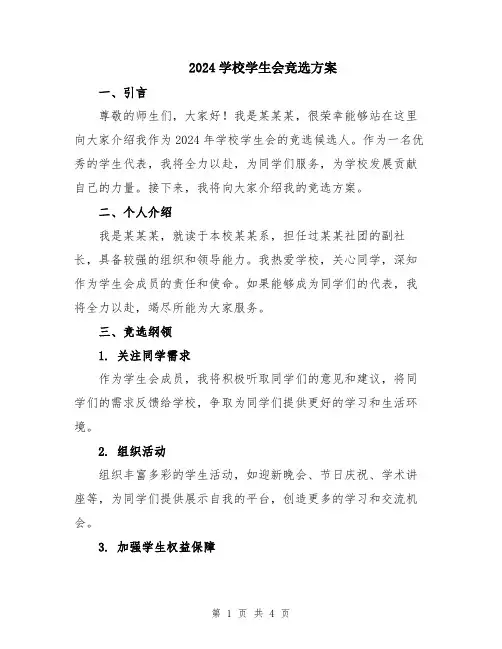 2024 学校学生会竞选方案

一、引言

尊敬的师生们，大家好！我是某某某，很荣幸能够站在这里向大家介绍我作为 2024 年学校学生会的竞选候选人。作为一名优秀的学生代表，我将全力以赴，为同学们服务，为学校发展贡献自己的力量。接下来，我将向大家介绍我的竞选方案。

二、个人介绍

我是某某某，就读于本校某某系，担任过某某社团的副社长，具备较强的组织和领导能力。我热爱学校，关心同学，深知作为学生会成员的责任和使命。如果能够成为同学们的代表，我将全力以赴，竭尽所能为大家服务。

三、竞选纲领

1. 关注同学需求

作为学生会成员，我将积极听取同学们的意见和建议，将同学们的需求反馈给学校，争取为同学们提供更好的学习和生活环境。

2. 组织活动

组织丰富多彩的学生活动，如迎新晚会、节日庆祝、学术讲座等，为同学们提供展示自我的平台，创造更多的学习和交流机会。

3. 加强学生权益保障

第 1 页 共 4 页